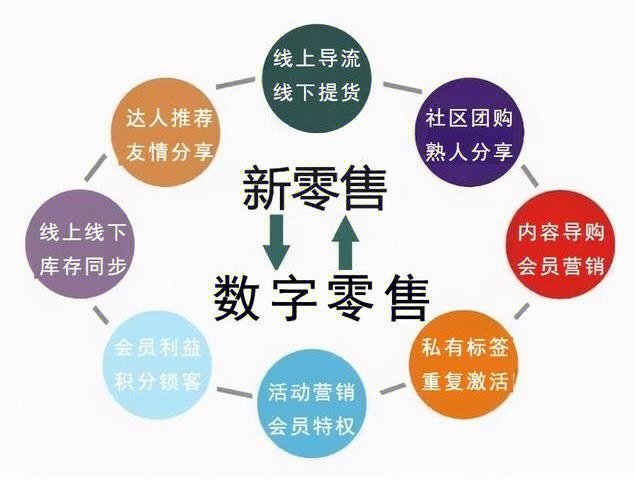 线上导流
线下提货

社区团购
熟人分享

内容导购
会员营销

私有标签
重复激活

活动营销
会员特权

会员利益
积分锁客

线上线下
库存同步

达人推荐
友情分享

新零售

数字零售